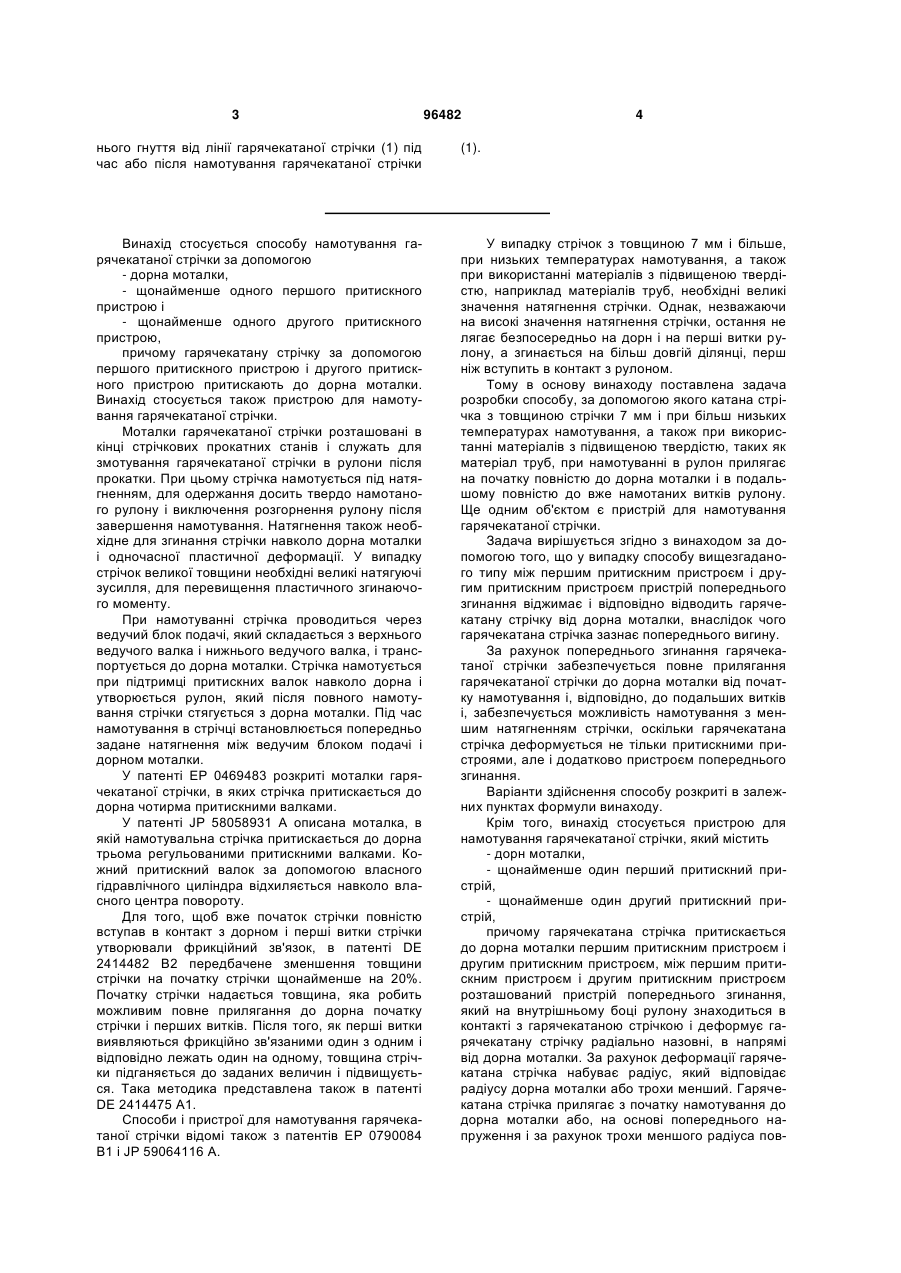 3 96482 4

нього гнуття від лінії гарячекатаної стрічки (1) під час або після намотування гарячекатаної стрічки (1).

Винахід стосується способу намотування гарячекатаної стрічки за допомогою
- дорна моталки,
- щонайменше одного першого притискного пристрою і
- щонайменше одного другого притискного пристрою,
причому гарячекатану стрічку за допомогою першого притискного пристрою і другого притискного пристрою притискають до дорна моталки. Винахід стосується також пристрою для намотування гарячекатаної стрічки.

Моталки гарячекатаної стрічки розташовані в кінці стрічкових прокатних станів і служать для змотування гарячекатаної стрічки в рулони після прокатки. При цьому стрічка намотується під натягненням, для одержання досить твердо намотаного рулону і виключення розгорнення рулону після завершення намотування. Натягнення також необхідне для згинання стрічки навколо дорна моталки і одночасної пластичної деформації. У випадку стрічок великої товщини необхідні великі натягуючі зусилля, для перевищення пластичного згинаючого моменту.

При намотуванні стрічка проводиться через ведучий блок подачі, який складається з верхнього ведучого валка і нижнього ведучого валка, і транспортується до дорна моталки. Стрічка намотується при підтримці притискних валок навколо дорна і утворюється рулон, який після повного намотування стрічки стягується з дорна моталки. Під час намотування в стрічці встановлюється попередньо задане натягнення між ведучим блоком подачі і дорном моталки.

У патенті EP 0469483 розкриті моталки гарячекатаної стрічки, в яких стрічка притискається до дорна чотирма притискними валками.

У патенті JP 58058931 A описана моталка, в якій намотувальна стрічка притискається до дорна трьома регульованими притискними валками. Кожний притискний валок за допомогою власного гідравлічного циліндра відхиляється навколо власного центра повороту.

Для того, щоб вже початок стрічки повністю вступав в контакт з дорном і перші витки стрічки утворювали фрикційний зв'язок, в патенті DE 2414482 B2 передбачене зменшення товщини стрічки на початку стрічки щонайменше на 20%. Початку стрічки надається товщина, яка робить можливим повне прилягання до дорна початку стрічки і перших витків. Після того, як перші витки виявляються фрикційно зв'язаними один з одним і відповідно лежать один на одному, товщина стрічки підганяється до заданих величин і підвищується. Така методика представлена також в патенті DE 2414475 A1.

Способи і пристрої для намотування гарячекатаної стрічки відомі також з патентів EP 0790084 B1 і JP 59064116 A.

У випадку стрічок з товщиною 7 мм і більше, при низьких температурах намотування, а також при використанні матеріалів з підвищеною твердістю, наприклад матеріалів труб, необхідні великі значення натягнення стрічки. Однак, незважаючи на високі значення натягнення стрічки, остання не лягає безпосередньо на дорн і на перші витки рулону, а згинається на більш довгій ділянці, перш ніж вступить в контакт з рулоном.

Тому в основу винаходу поставлена задача розробки способу, за допомогою якого катана стрічка з товщиною стрічки 7 мм і при більш низьких температурах намотування, а також при використанні матеріалів з підвищеною твердістю, таких як матеріал труб, при намотуванні в рулон прилягає на початку повністю до дорна моталки і в подальшому повністю до вже намотаних витків рулону. Ще одним об'єктом є пристрій для намотування гарячекатаної стрічки.

Задача вирішується згідно з винаходом за допомогою того, що у випадку способу вищезгаданого типу між першим притискним пристроєм і другим притискним пристроєм пристрій попереднього згинання віджимає і відповідно відводить гарячекатану стрічку від дорна моталки, внаслідок чого гарячекатана стрічка зазнає попереднього вигину.

За рахунок попереднього згинання гарячекатаної стрічки забезпечується повне прилягання гарячекатаної стрічки до дорна моталки від початку намотування і, відповідно, до подальших витків і, забезпечується можливість намотування з меншим натягненням стрічки, оскільки гарячекатана стрічка деформується не тільки притискними пристроями, але і додатково пристроєм попереднього згинання.

Варіанти здійснення способу розкриті в залежних пунктах формули винаходу.

Крім того, винахід стосується пристрою для намотування гарячекатаної стрічки, який містить
- дорн моталки,
- щонайменше один перший притискний пристрій,
- щонайменше один другий притискний пристрій,
причому гарячекатана стрічка притискається до дорна моталки першим притискним пристроєм і другим притискним пристроєм, між першим притискним пристроєм і другим притискним пристроєм розташований пристрій попереднього згинання, який на внутрішньому боці рулону знаходиться в контакті з гарячекатаною стрічкою і деформує гарячекатану стрічку радіально назовні, в напрямі від дорна моталки. За рахунок деформації гарячекатана стрічка набуває радіус, який відповідає радіусу дорна моталки або трохи менший. Гарячекатана стрічка прилягає з початку намотування до дорна моталки або, на основі попереднього напруження і за рахунок трохи меншого радіуса пов-